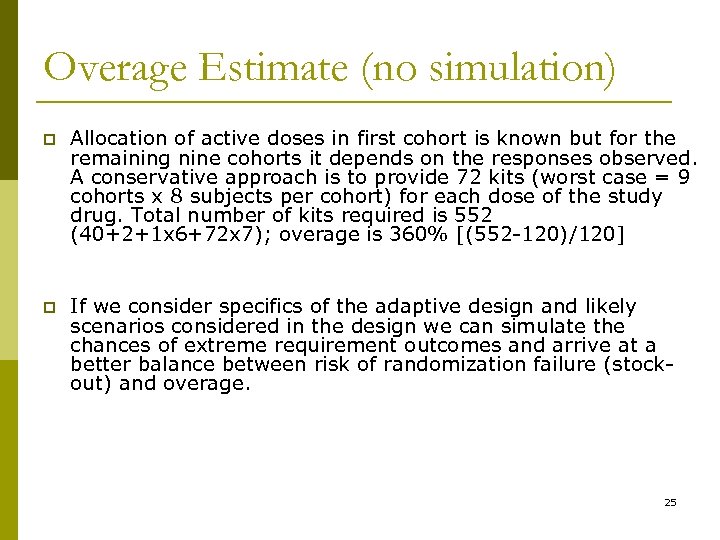 Overage Estimate (no simulation)

Allocation of active doses in first cohort is known but for the remaining nine cohorts it depends on the responses observed. A conservative approach is to provide 72 kits (worst case = 9 cohorts x 8 subjects per cohort) for each dose of the study drug. Total number of kits required is 552 (40+2+1x6+72x7); overage is 360% [(552-120)/120]

If we consider specifics of the adaptive design and likely scenarios considered in the design we can simulate the chances of extreme requirement outcomes and arrive at a better balance between risk of randomization failure (stock-out) and overage.

25